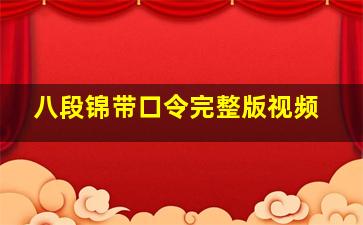 八段锦带口令完整版视频